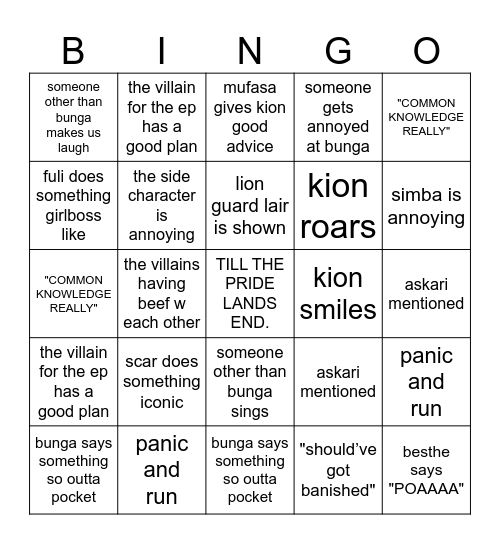 | B | I | N | G | O |
|---|---|---|---|---|
| someone other than bunga makes us laugh | the villain for the ep has a good plan | mufasa gives kion good advice | someone gets annoyed at bunga | "COMMON KNOWLEDGE REALLY" |
| fuli does something girlboss like | the side character is annoying | lion guard lair is shown | kion roars | simba is annoying |
| "COMMON KNOWLEDGE REALLY" | the villains having beef w each other | TILL THE PRIDE LANDS END. | kion smiles | askari mentioned |
| the villain for the ep has a good plan | scar does something iconic | someone other than bunga sings | askari mentioned | panic and run |
| bunga says something so outta pocket | panic and run | bunga says something so outta pocket | "should've got banished" | besthe says "POAAAA" |